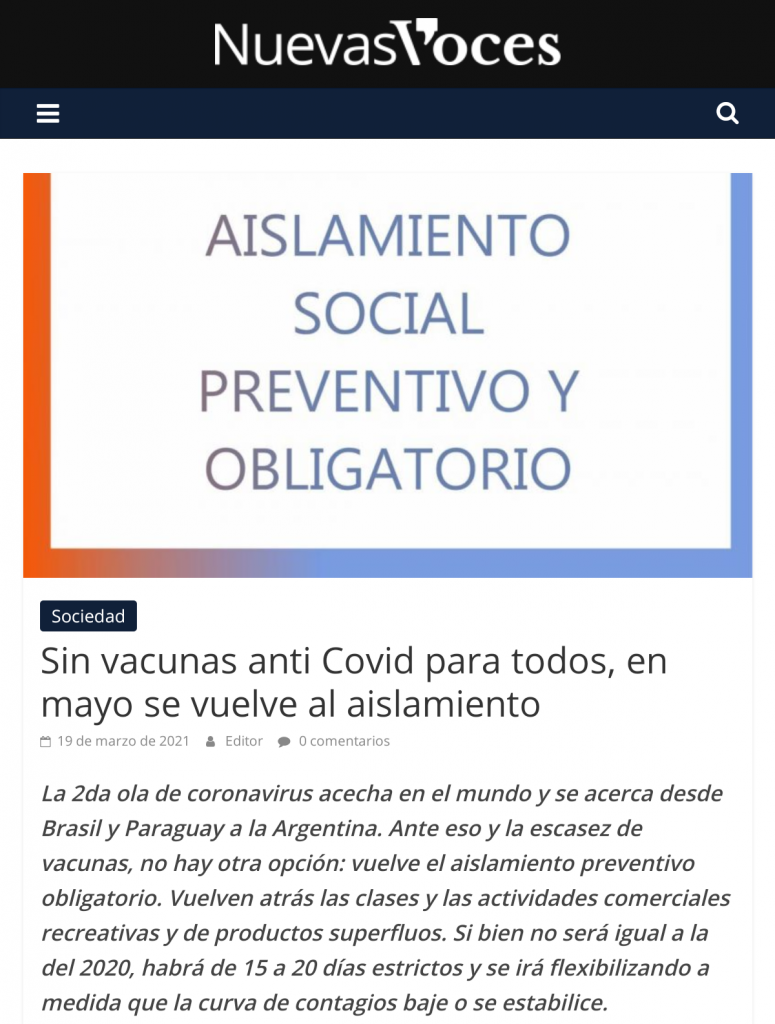 NuevasVoces

AISLAMIENTO SOCIAL PREVENTIVO Y OBLIGATORIO

Sociedad

Sin vacunas anti Covid para todos, en mayo se vuelve al aislamiento

19 de marzo de 2021 Editor 0 comentarios

La 2da ola de coronavirus acecha en el mundo y se acerca desde Brasil y Paraguay a la Argentina. Ante eso y la escasez de vacunas, no hay otra opción: vuelve el aislamiento preventivo obligatorio. Vuelven atrás las clases y las actividades comerciales recreativas y de productos superfluos. Si bien no será igual a la del 2020, habrá de 15 a 20 días estrictos y se irá flexibilizando a medida que la curva de contagios baje o se estabilice.